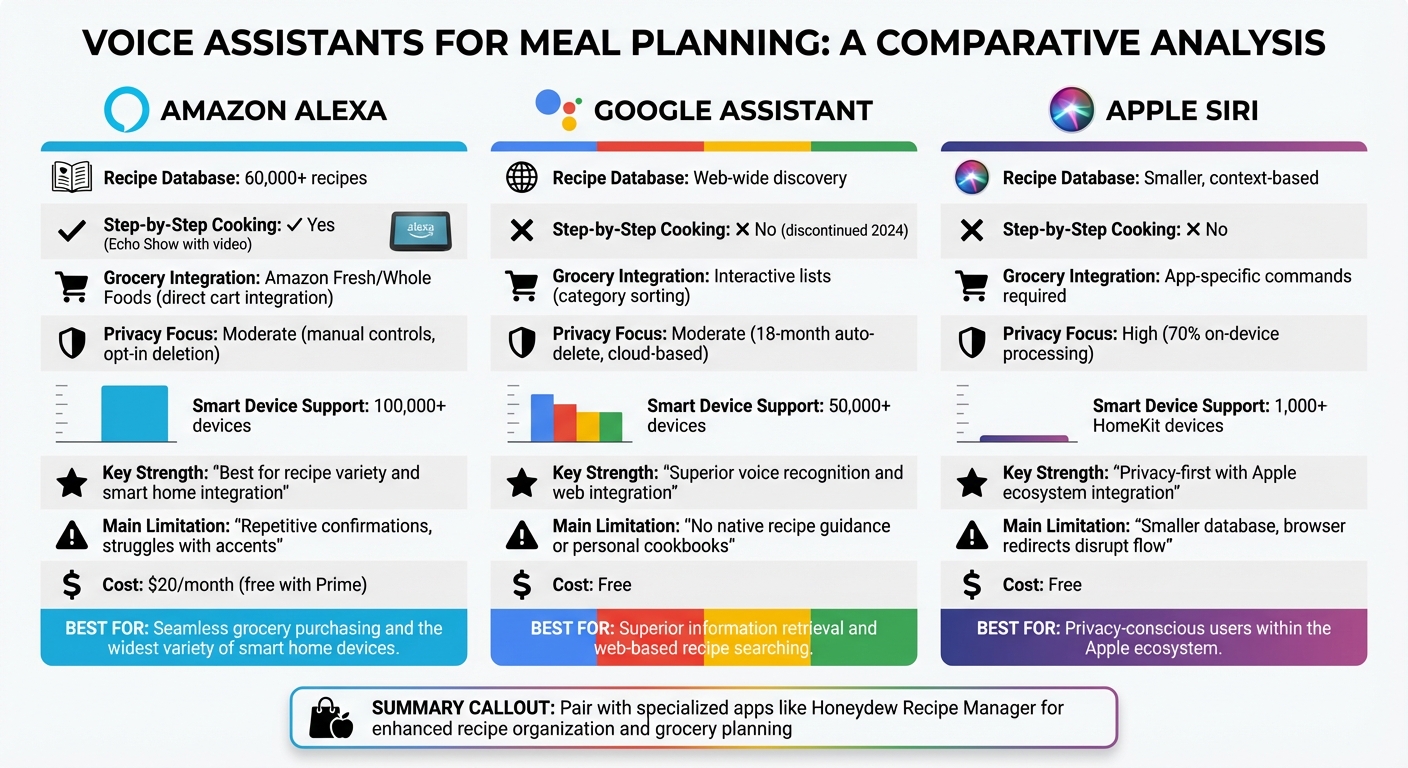 VOICE ASSISTANTS FOR MEAL PLANNING: A COMPARATIVE ANALYSIS

AMAZON ALEXA

Recipe Database: 60,000+ recipes

Step-by-Step Cooking: ✓ Yes (Echo Show with video)

alexa

Grocery Integration: Amazon Fresh/Whole Foods (direct cart integration)

Privacy Focus: Moderate (manual controls, opt-in deletion)

Smart Device Support: 100,000+ devices

Key Strength: "Best for recipe variety and smart home integration"

Main Limitation: "Repetitive confirmations, struggles with accents"

Cost: $20/month (free with Prime)

BEST FOR: Seamless grocery purchasing and the widest variety of smart home devices.

GOOGLE ASSISTANT

Recipe Database: Web-wide discovery

Step-by-Step Cooking: ✕ No (discontinued 2024)

Grocery Integration: Interactive lists (category sorting)

Privacy Focus: Moderate (18-month auto-delete, cloud-based)

Smart Device Support: 50,000+ devices

Key Strength: "Superior voice recognition and web integration"

Main Limitation: "No native recipe guidance or personal cookbooks"

Cost: Free

BEST FOR: Superior information retrieval and web-based recipe searching.

APPLE SIRI

Recipe Database: Smaller, context-based

Step-by-Step Cooking: ✕ No

Grocery Integration: App-specific commands required

Privacy Focus: High (70% on-device processing)

Smart Device Support: 1,000+ HomeKit devices

Key Strength: "Privacy-first with Apple ecosystem integration"

Main Limitation: "Smaller database, browser redirects disrupt flow"

Cost: Free

BEST FOR: Privacy-conscious users within the Apple ecosystem.

SUMMARY CALLOUT: Pair with specialized apps like Honeydew Recipe Manager for enhanced recipe organization and grocery planning